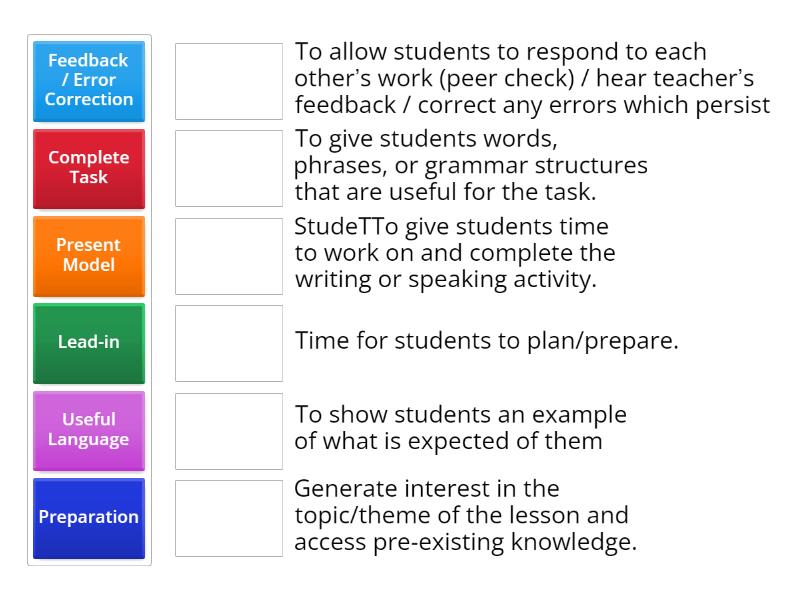 Feedback / Error Correction

Complete Task

Present Model

Lead-in

Useful Language

Preparation

To allow students to respond to each other's work (peer check) / hear teacher's feedback / correct any errors which persist

To give students words, phrases, or grammar structures that are useful for the task.

StudeTTo give students time to work on and complete the writing or speaking activity.

Time for students to plan/prepare.

To show students an example of what is expected of them

Generate interest in the topic/theme of the lesson and access pre-existing knowledge.